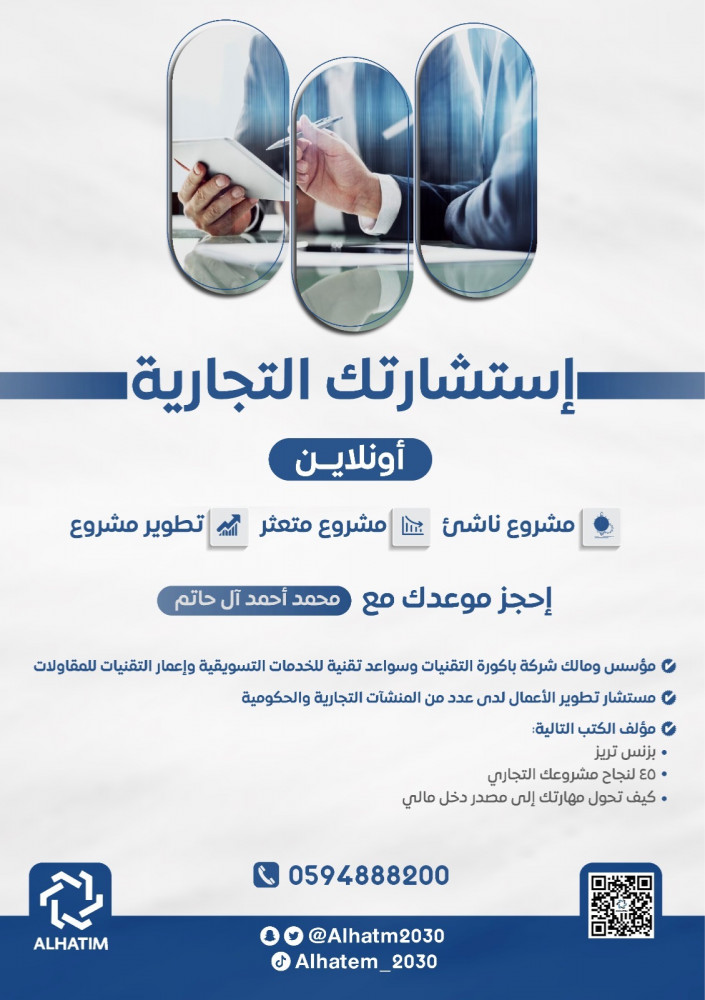 إستشارتك التجارية

أونلايـن

مشروع ناشئ   مشروع متعثر   تطوير مشروع

إحجز موعدك مع محمد أحمد آل حاتم

مؤسس ومالك شركة باكورة التقنيات وسواعد تقنية للخدمات التسويقية وإعمار التقنيات للمقاولات

مستشار تطوير الأعمال لدى عدد من المنشآت التجارية والحكومية

مؤلف الكتب التالية:
• بزنس تريز
• ٤٥ لنجاح مشروعك التجاري
• كيف تحول مهارتك إلى مصدر دخل مالي

0594888200

ALHATIM

@Alhatm2030
Alhatem_2030